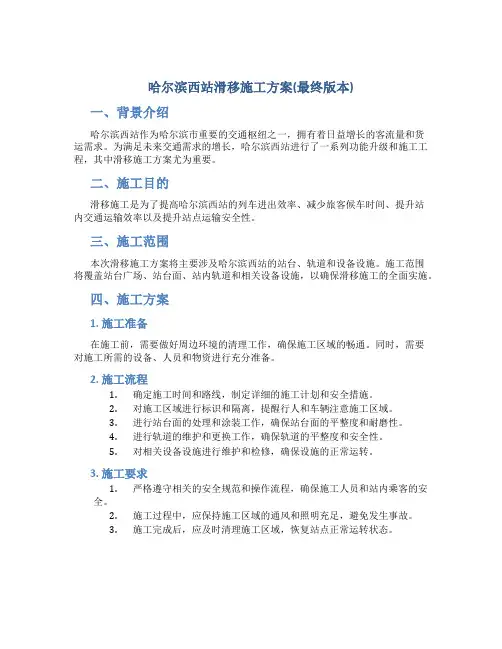 哈尔滨西站滑移施工方案(最终版本)

一、背景介绍

哈尔滨西站作为哈尔滨市重要的交通枢纽之一，拥有着日益增长的客流量和货运需求。为满足未来交通需求的增长，哈尔滨西站进行了一系列功能升级和施工工程，其中滑移施工方案尤为重要。

二、施工目的

滑移施工是为了提高哈尔滨西站的列车进出效率、减少旅客候车时间、提升站内交通运输效率以及提升站点运输安全性。

三、施工范围

本次滑移施工方案将主要涉及哈尔滨西站的站台、轨道和设备设施。施工范围将覆盖站台广场、站台面、站内轨道和相关设备设施，以确保滑移施工的全面实施。

四、施工方案

1. 施工准备

在施工前，需要做好周边环境的清理工作，确保施工区域的畅通。同时，需要对施工所需的设备、人员和物资进行充分准备。

2. 施工流程

1. 确定施工时间和路线，制定详细的施工计划和安全措施。
2. 对施工区域进行标识和隔离，提醒行人和车辆注意施工区域。
3. 进行站台面的处理和涂装工作，确保站台面的平整度和耐磨性。
4. 进行轨道的维护和更换工作，确保轨道的平整度和安全性。
5. 对相关设备设施进行维护和检修，确保设施的正常运转。

3. 施工要求

1. 严格遵守相关的安全规范和操作流程，确保施工人员和站内乘客的安全。
2. 施工过程中，应保持施工区域的通风和照明充足，避免发生事故。
3. 施工完成后，应及时清理施工区域，恢复站点正常运转状态。